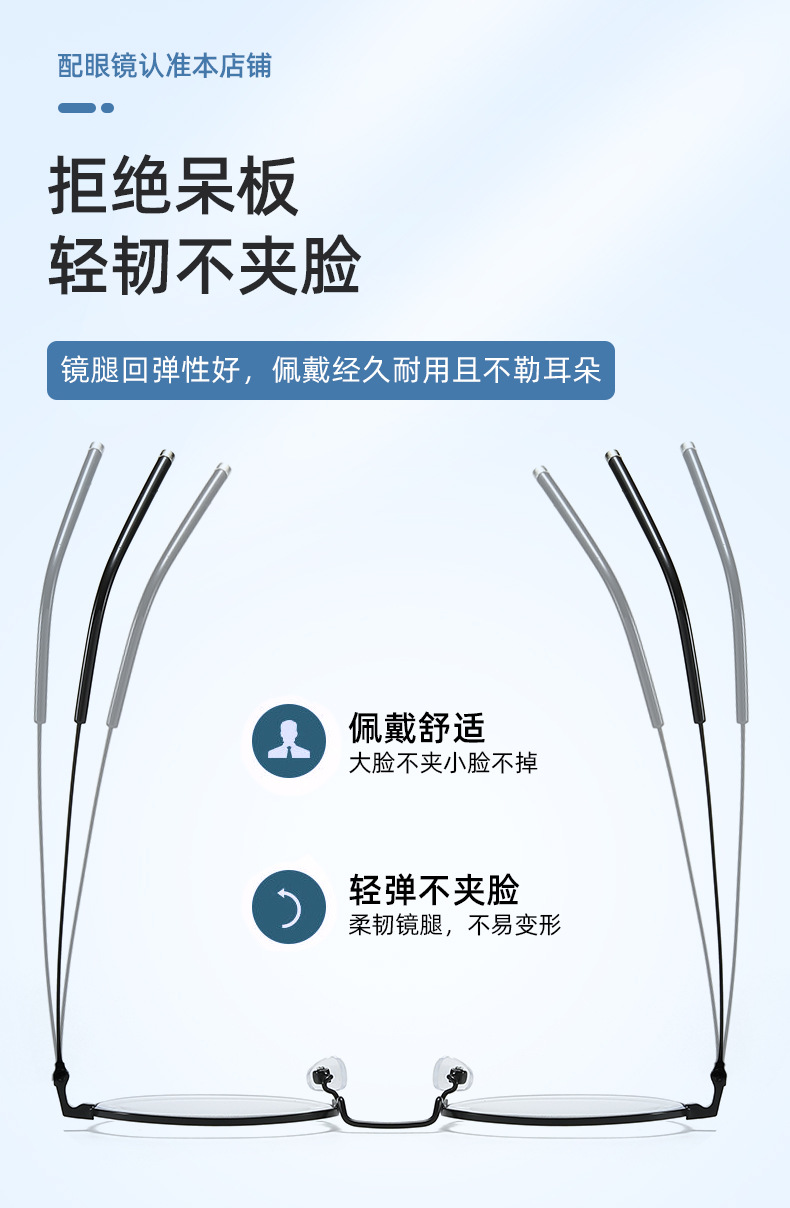 配眼镜认准本店铺

拒绝呆板
轻韧不夹脸

镜腿回弹性好，佩戴经久耐用且不勒耳朵

佩戴舒适
大脸不夹小脸不掉

轻弹不夹脸
柔韧镜腿，不易变形